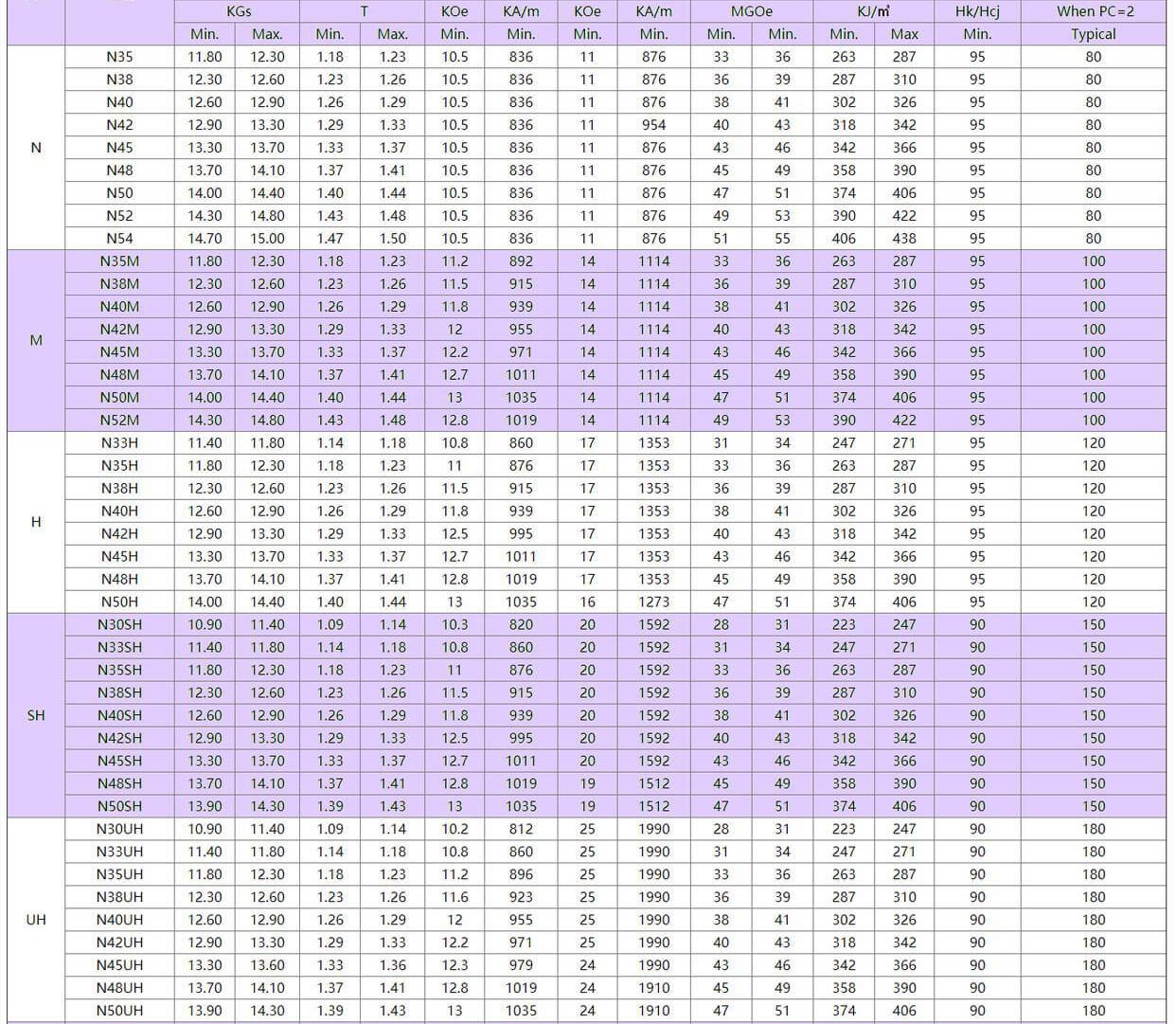 |  |  | KGs |  | T |  | KOe | KA/m | KOe | KA/m | MGOe |  | KJ/m³ |  | Hk/Hcj | When PC=2 |
|---|---|---|---|---|---|---|---|---|---|---|---|---|---|---|---|
|  |  | Min. | Max. | Min. | Max. | Min. | Min. | Min. | Min. | Min. | Min. | Min. | Max | Min. | Typical |
| N | N35 | 11.80 | 12.30 | 1.18 | 1.23 | 10.5 | 836 | 11 | 876 | 33 | 36 | 263 | 287 | 95 | 80 |
|  | N38 | 12.30 | 12.60 | 1.23 | 1.26 | 10.5 | 836 | 11 | 876 | 36 | 39 | 287 | 310 | 95 | 80 |
|  | N40 | 12.60 | 12.90 | 1.26 | 1.29 | 10.5 | 836 | 11 | 876 | 38 | 41 | 302 | 326 | 95 | 80 |
|  | N42 | 12.90 | 13.30 | 1.29 | 1.33 | 10.5 | 836 | 11 | 954 | 40 | 43 | 318 | 342 | 95 | 80 |
|  | N45 | 13.30 | 13.70 | 1.33 | 1.37 | 10.5 | 836 | 11 | 876 | 43 | 46 | 342 | 366 | 95 | 80 |
|  | N48 | 13.70 | 14.10 | 1.37 | 1.41 | 10.5 | 836 | 11 | 876 | 45 | 49 | 358 | 390 | 95 | 80 |
|  | N50 | 14.00 | 14.40 | 1.40 | 1.44 | 10.5 | 836 | 11 | 876 | 47 | 51 | 374 | 406 | 95 | 80 |
|  | N52 | 14.30 | 14.80 | 1.43 | 1.48 | 10.5 | 836 | 11 | 876 | 49 | 53 | 390 | 422 | 95 | 80 |
|  | N54 | 14.70 | 15.00 | 1.47 | 1.50 | 10.5 | 836 | 11 | 876 | 51 | 55 | 406 | 438 | 95 | 80 |
| M | N35M | 11.80 | 12.30 | 1.18 | 1.23 | 11.2 | 892 | 14 | 1114 | 33 | 36 | 263 | 287 | 95 | 100 |
|  | N38M | 12.30 | 12.60 | 1.23 | 1.26 | 11.5 | 915 | 14 | 1114 | 36 | 39 | 287 | 310 | 95 | 100 |
|  | N40M | 12.60 | 12.90 | 1.26 | 1.29 | 11.8 | 939 | 14 | 1114 | 38 | 41 | 302 | 326 | 95 | 100 |
|  | N42M | 12.90 | 13.30 | 1.29 | 1.33 | 12 | 955 | 14 | 1114 | 40 | 43 | 318 | 342 | 95 | 100 |
|  | N45M | 13.30 | 13.70 | 1.33 | 1.37 | 12.2 | 971 | 14 | 1114 | 43 | 46 | 342 | 366 | 95 | 100 |
|  | N48M | 13.70 | 14.10 | 1.37 | 1.41 | 12.7 | 1011 | 14 | 1114 | 45 | 49 | 358 | 390 | 95 | 100 |
|  | N50M | 14.00 | 14.40 | 1.40 | 1.44 | 13 | 1035 | 14 | 1114 | 47 | 51 | 374 | 406 | 95 | 100 |
|  | N52M | 14.30 | 14.80 | 1.43 | 1.48 | 12.8 | 1019 | 14 | 1114 | 49 | 53 | 390 | 422 | 95 | 100 |
| H | N33H | 11.40 | 11.80 | 1.14 | 1.18 | 10.8 | 860 | 17 | 1353 | 31 | 34 | 247 | 271 | 95 | 120 |
|  | N35H | 11.80 | 12.30 | 1.18 | 1.23 | 11 | 876 | 17 | 1353 | 33 | 36 | 263 | 287 | 95 | 120 |
|  | N38H | 12.30 | 12.60 | 1.23 | 1.26 | 11.5 | 915 | 17 | 1353 | 36 | 39 | 287 | 310 | 95 | 120 |
|  | N40H | 12.60 | 12.90 | 1.26 | 1.29 | 11.8 | 939 | 17 | 1353 | 38 | 41 | 302 | 326 | 95 | 120 |
|  | N42H | 12.90 | 13.30 | 1.29 | 1.33 | 12.5 | 995 | 17 | 1353 | 40 | 43 | 318 | 342 | 95 | 120 |
|  | N45H | 13.30 | 13.70 | 1.33 | 1.37 | 12.7 | 1011 | 17 | 1353 | 43 | 46 | 342 | 366 | 95 | 120 |
|  | N48H | 13.70 | 14.10 | 1.37 | 1.41 | 12.8 | 1019 | 17 | 1353 | 45 | 49 | 358 | 390 | 95 | 120 |
|  | N50H | 14.00 | 14.40 | 1.40 | 1.44 | 13 | 1035 | 16 | 1273 | 47 | 51 | 374 | 406 | 95 | 120 |
| SH | N30SH | 10.90 | 11.40 | 1.09 | 1.14 | 10.3 | 820 | 20 | 1592 | 28 | 31 | 223 | 247 | 90 | 150 |
|  | N33SH | 11.40 | 11.80 | 1.14 | 1.18 | 10.8 | 860 | 20 | 1592 | 31 | 34 | 247 | 271 | 90 | 150 |
|  | N35SH | 11.80 | 12.30 | 1.18 | 1.23 | 11 | 876 | 20 | 1592 | 33 | 36 | 263 | 287 | 90 | 150 |
|  | N38SH | 12.30 | 12.60 | 1.23 | 1.26 | 11.5 | 915 | 20 | 1592 | 36 | 39 | 287 | 310 | 90 | 150 |
|  | N40SH | 12.60 | 12.90 | 1.26 | 1.29 | 11.8 | 939 | 20 | 1592 | 38 | 41 | 302 | 326 | 90 | 150 |
|  | N42SH | 12.90 | 13.30 | 1.29 | 1.33 | 12.5 | 995 | 20 | 1592 | 40 | 43 | 318 | 342 | 90 | 150 |
|  | N45SH | 13.30 | 13.70 | 1.33 | 1.37 | 12.7 | 1011 | 20 | 1592 | 43 | 46 | 342 | 366 | 90 | 150 |
|  | N48SH | 13.70 | 14.10 | 1.37 | 1.41 | 12.8 | 1019 | 19 | 1512 | 45 | 49 | 358 | 390 | 90 | 150 |
|  | N50SH | 13.90 | 14.30 | 1.39 | 1.43 | 13 | 1035 | 19 | 1512 | 47 | 51 | 374 | 406 | 90 | 150 |
| UH | N30UH | 10.90 | 11.40 | 1.09 | 1.14 | 10.2 | 812 | 25 | 1990 | 28 | 31 | 223 | 247 | 90 | 180 |
|  | N33UH | 11.40 | 11.80 | 1.14 | 1.18 | 10.8 | 860 | 25 | 1990 | 31 | 34 | 247 | 271 | 90 | 180 |
|  | N35UH | 11.80 | 12.30 | 1.18 | 1.23 | 11.2 | 896 | 25 | 1990 | 33 | 36 | 263 | 287 | 90 | 180 |
|  | N38UH | 12.30 | 12.60 | 1.23 | 1.26 | 11.6 | 923 | 25 | 1990 | 36 | 39 | 287 | 310 | 90 | 180 |
|  | N40UH | 12.60 | 12.90 | 1.26 | 1.29 | 12 | 955 | 25 | 1990 | 38 | 41 | 302 | 326 | 90 | 180 |
|  | N42UH | 12.90 | 13.30 | 1.29 | 1.33 | 12.2 | 971 | 25 | 1990 | 40 | 43 | 318 | 342 | 90 | 180 |
|  | N45UH | 13.30 | 13.60 | 1.33 | 1.36 | 12.3 | 979 | 24 | 1990 | 43 | 46 | 342 | 366 | 90 | 180 |
|  | N48UH | 13.70 | 14.10 | 1.37 | 1.41 | 12.8 | 1019 | 24 | 1910 | 45 | 49 | 358 | 390 | 90 | 180 |
|  | N50UH | 13.90 | 14.30 | 1.39 | 1.43 | 13 | 1035 | 24 | 1910 | 47 | 51 | 374 | 406 | 90 | 180 |